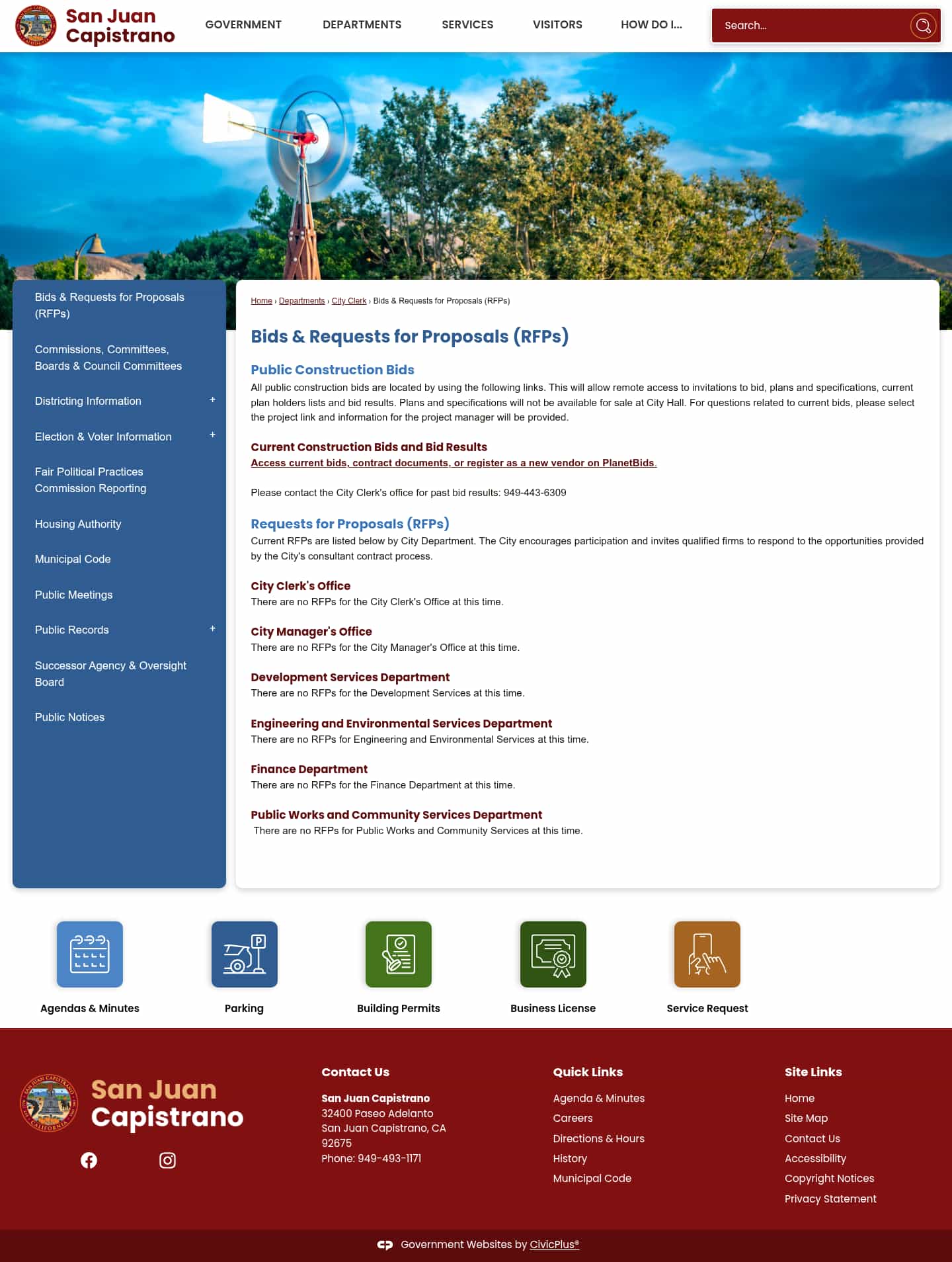 San Juan Capistrano

GOVERNMENT DEPARTMENTS SERVICES VISITORS HOW DO I...

Search...

Bids & Requests for Proposals (RFPs)

Commissions, Committees, Boards & Council Committees

Districting Information +

Election & Voter Information +

Fair Political Practices Commission Reporting

Housing Authority

Municipal Code

Public Meetings

Public Records +

Successor Agency & Oversight Board

Public Notices

Home › Departments › City Clerk › Bids & Requests for Proposals (RFPs)

Bids & Requests for Proposals (RFPs)

Public Construction Bids

All public construction bids are located by using the following links. This will allow remote access to invitations to bid, plans and specifications, current plan holders lists and bid results. Plans and specifications will not be available for sale at City Hall. For questions related to current bids, please select the project link and information for the project manager will be provided.

Current Construction Bids and Bid Results

Access current bids, contract documents, or register as a new vendor on PlanetBids.

Please contact the City Clerk's office for past bid results: 949-443-6309

Requests for Proposals (RFPs)

Current RFPs are listed below by City Department. The City encourages participation and invites qualified firms to respond to the opportunities provided by the City's consultant contract process.

City Clerk's Office

There are no RFPs for the City Clerk's Office at this time.

City Manager's Office

There are no RFPs for the City Manager's Office at this time.

Development Services Department

There are no RFPs for the Development Services at this time.

Engineering and Environmental Services Department

There are no RFPs for Engineering and Environmental Services at this time.

Finance Department

There are no RFPs for the Finance Department at this time.

Public Works and Community Services Department

There are no RFPs for Public Works and Community Services at this time.

Agendas & Minutes

Parking

Building Permits

Business License

Service Request

San Juan Capistrano

Contact Us

San Juan Capistrano
32400 Paseo Adelanto
San Juan Capistrano, CA
92675
Phone: 949-493-1171

Quick Links

Agenda & Minutes
Careers
Directions & Hours
History
Municipal Code

Site Links

Home
Site Map
Contact Us
Accessibility
Copyright Notices
Privacy Statement

Government Websites by CivicPlus®